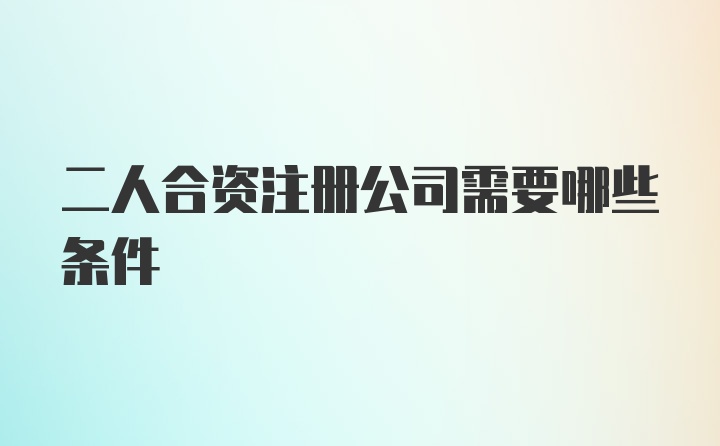 二人合资注册公司需要哪些条件